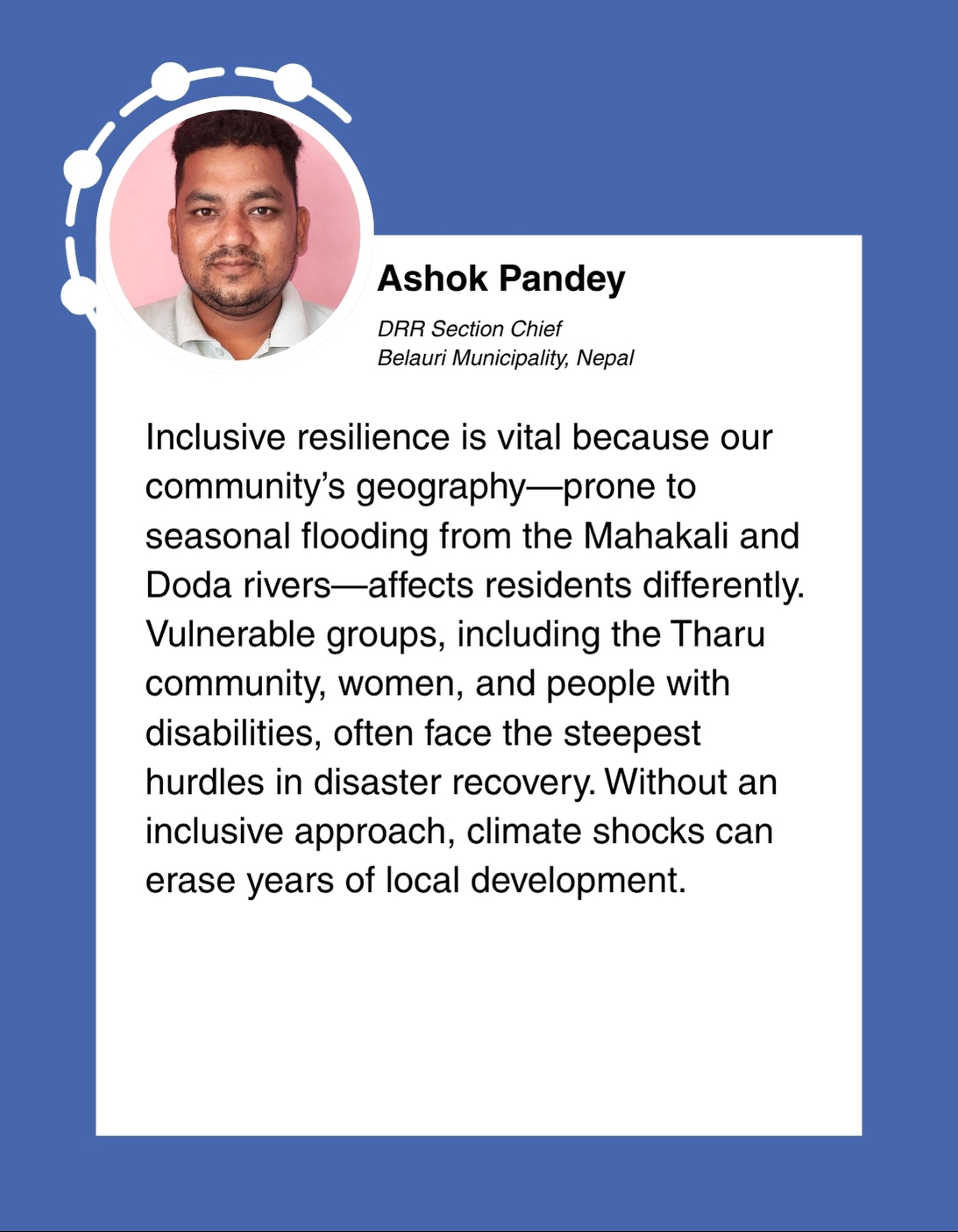 Ashok Pandey

DRR Section Chief
Belauri Municipality, Nepal

Inclusive resilience is vital because our community's geography—prone to seasonal flooding from the Mahakali and Doda rivers—affects residents differently. Vulnerable groups, including the Tharu community, women, and people with disabilities, often face the steepest hurdles in disaster recovery. Without an inclusive approach, climate shocks can erase years of local development.